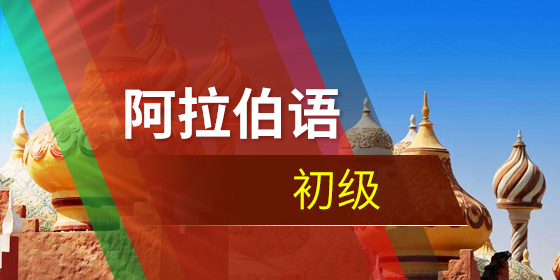 阿拉伯语

初级